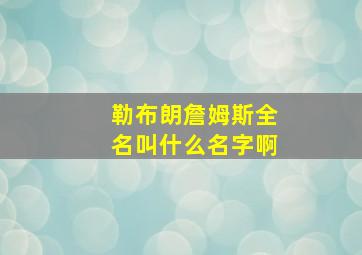 勒布朗詹姆斯全名叫什么名字啊